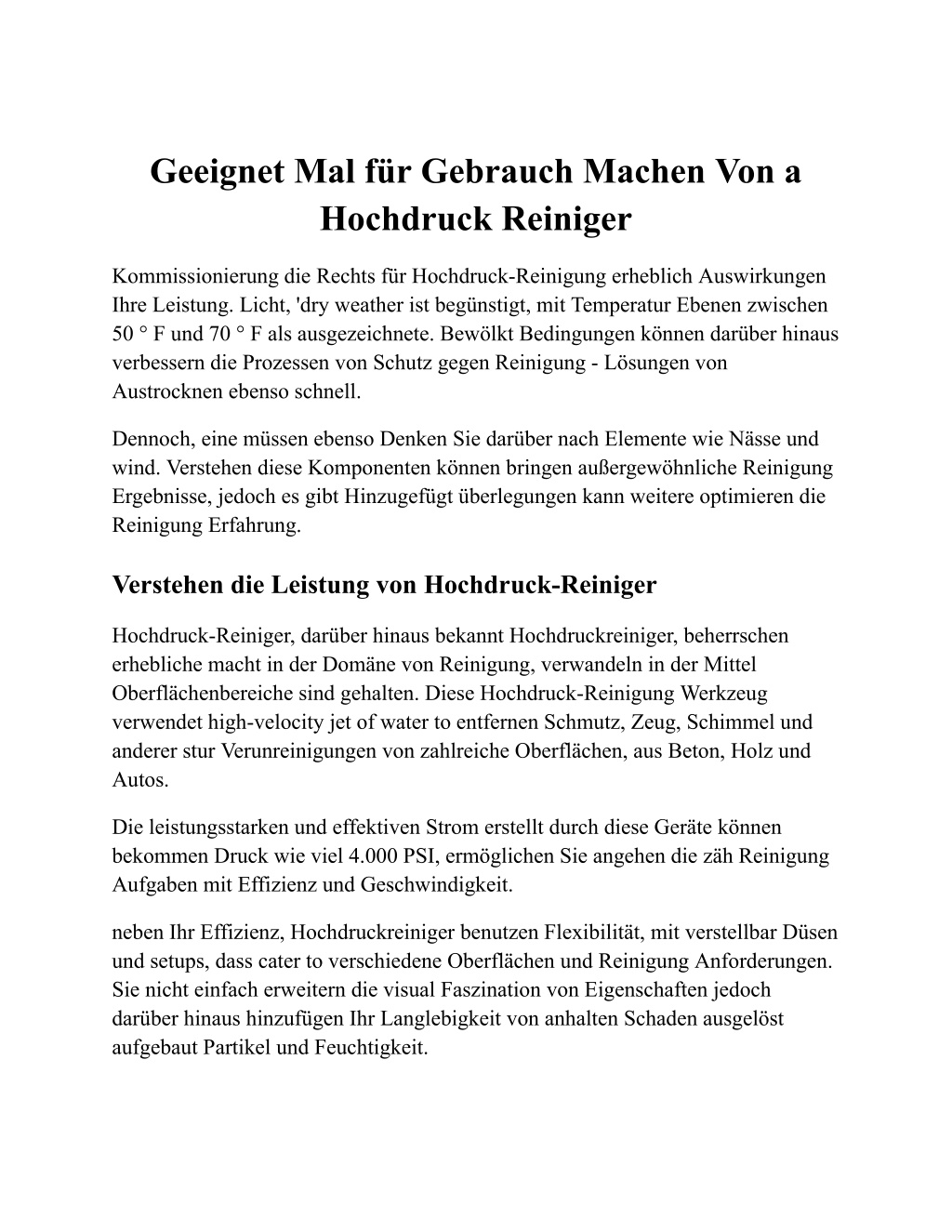 Geeignet Mal für Gebrauch Machen Von a Hochdruck Reiniger

Kommissionierung die Rechts für Hochdruck-Reinigung erheblich Auswirkungen Ihre Leistung. Licht, 'dry weather ist begünstigt, mit Temperatur Ebenen zwischen 50 ° F und 70 ° F als ausgezeichnete. Bewölkt Bedingungen können darüber hinaus verbessern die Prozessen von Schutz gegen Reinigung - Lösungen von Austrocknen ebenso schnell.

Dennoch, eine müssen ebenso Denken Sie darüber nach Elemente wie Nässe und wind. Verstehen diese Komponenten können bringen außergewöhnliche Reinigung Ergebnisse, jedoch es gibt Hinzugefügt überlegungen kann weitere optimieren die Reinigung Erfahrung.

Verstehen die Leistung von Hochdruck-Reiniger

Hochdruck-Reiniger, darüber hinaus bekannt Hochdruckreiniger, beherrschen erhebliche macht in der Domäne von Reinigung, verwandeln in der Mittel Oberflächenbereiche sind gehalten. Diese Hochdruck-Reinigung Werkzeug verwendet high-velocity jet of water to entfernen Schmutz, Zeug, Schimmel und anderer stur Verunreinigungen von zahlreiche Oberflächen, aus Beton, Holz und Autos.

Die leistungsstarken und effektiven Strom erstellt durch diese Geräte können bekommen Druck wie viel 4.000 PSI, ermöglichen Sie angehen die zäh Reinigung Aufgaben mit Effizienz und Geschwindigkeit.

neben Ihr Effizienz, Hochdruckreiniger benutzen Flexibilität, mit verstellbar Düsen und setups, dass cater to verschiedene Oberflächen und Reinigung Anforderungen. Sie nicht einfach erweitern die visual Faszination von Eigenschaften jedoch darüber hinaus hinzufügen Ihr Langlebigkeit von anhalten Schaden ausgelöst aufgebaut Partikel und Feuchtigkeit.